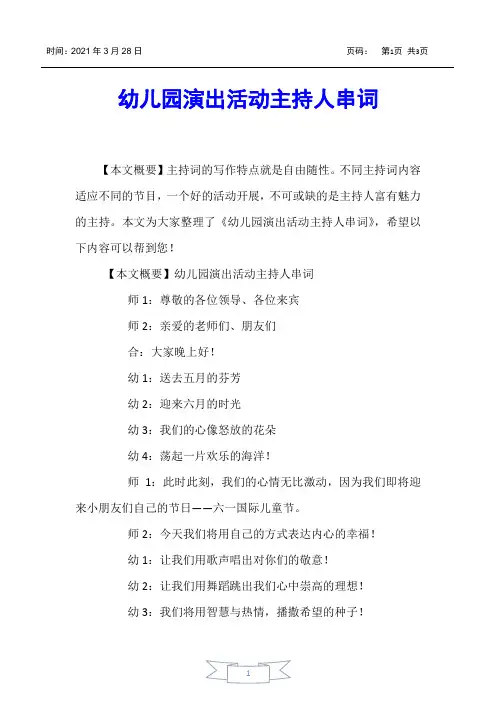 时间：2021 年 3 月 28 日　　页码：　第1页 共3页

幼儿园演出活动主持人串词

【本文概要】主持词的写作特点就是自由随性。不同主持词内容适应不同的节目，一个好的活动开展，不可或缺的是主持人富有魅力的主持。本文为大家整理了《幼儿园演出活动主持人串词》，希望以下内容可以帮到您！

【本文概要】幼儿园演出活动主持人串词

师 1：尊敬的各位领导、各位来宾

师 2：亲爱的老师们、朋友们

合：大家晚上好！

幼 1：送去五月的芬芳

幼 2：迎来六月的时光

幼 3：我们的心像怒放的花朵

幼 4：荡起一片欢乐的海洋！

师 1：此时此刻，我们的心情无比激动，因为我们即将迎来小朋友们自己的节日——六一国际儿童节。

师 2：今天我们将用自己的方式表达内心的幸福！

幼 1：让我们用歌声唱出对你们的敬意！

幼 2：让我们用舞蹈跳出我们心中崇高的理想！

幼 3：我们将用智慧与热情，播撒希望的种子！

1